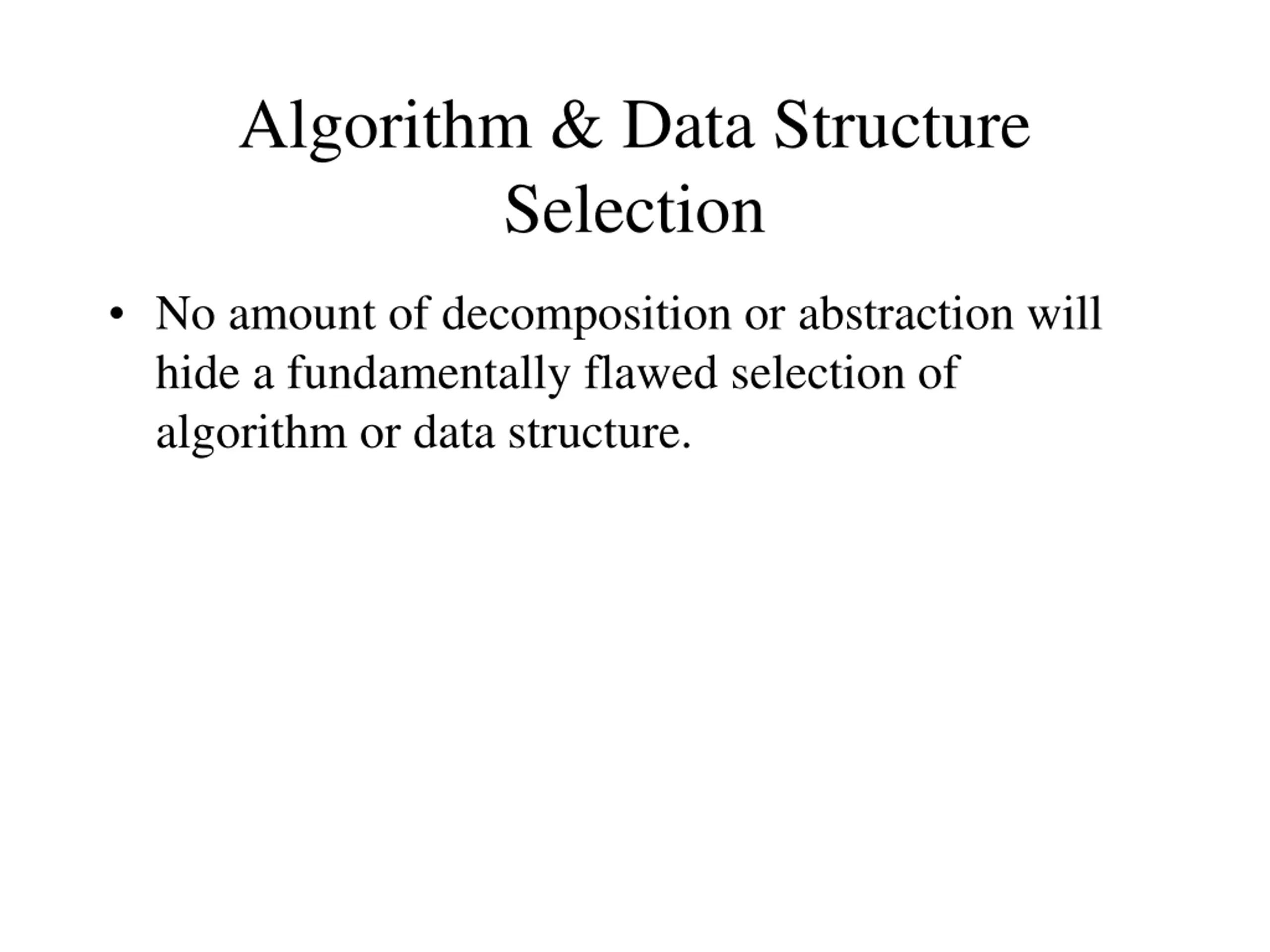 Algorithm & Data Structure Selection

• No amount of decomposition or abstraction will hide a fundamentally flawed selection of algorithm or data structure.